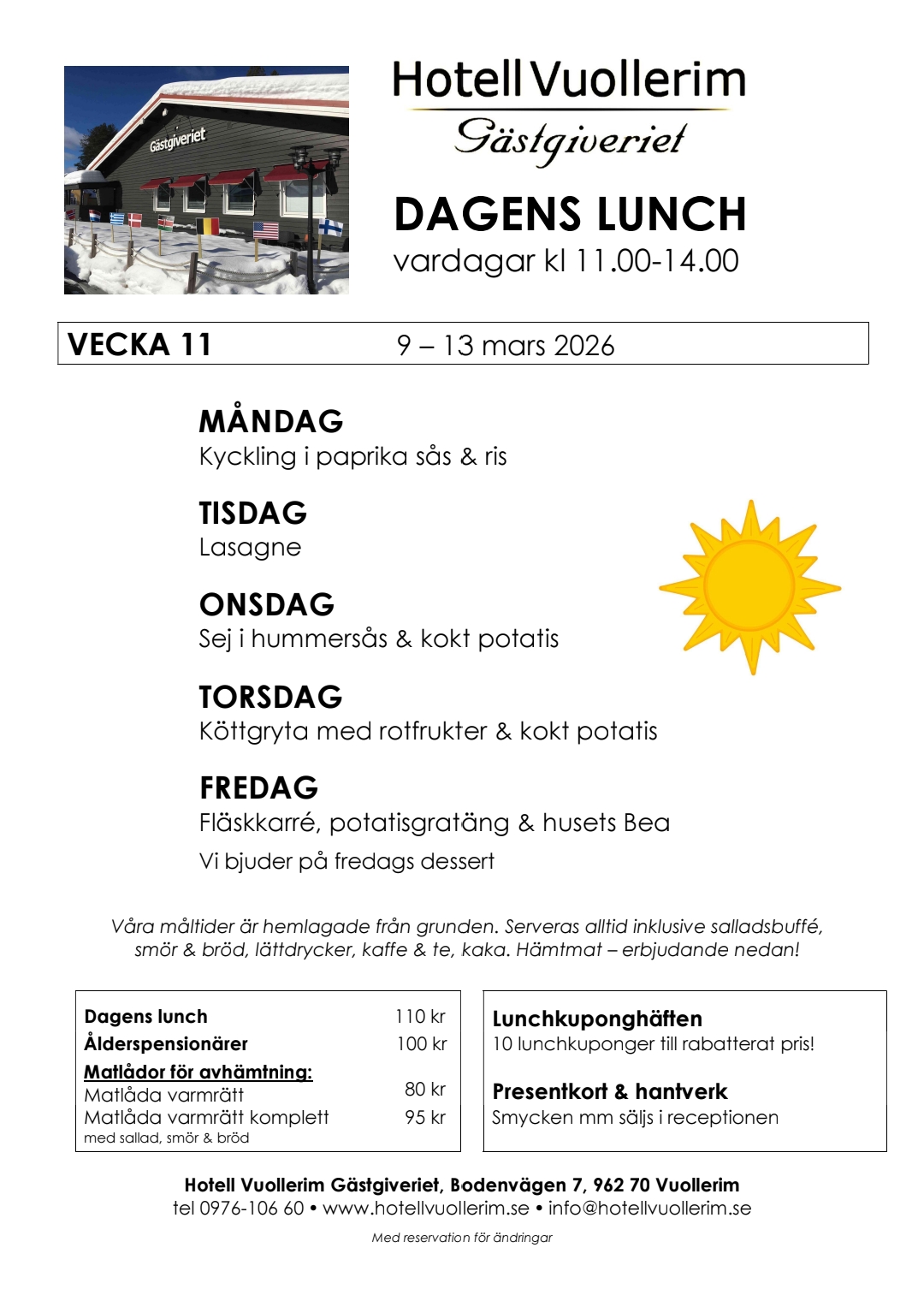 Gästgiveriet

Hotell Vuollerim
Gästgiveriet

DAGENS LUNCH
vardagar kl 11.00-14.00

VECKA 11 9 – 13 mars 2026

MÅNDAG
Kyckling i paprika sås & ris

TISDAG
Lasagne

ONSDAG
Sej i hummersås & kokt potatis

TORSDAG
Köttgryta med rotfrukter & kokt potatis

FREDAG
Fläskkarré, potatisgratäng & husets Bea
Vi bjuder på fredags dessert

Våra måltider är hemlagade från grunden. Serveras alltid inklusive salladsbuffé, smör & bröd, lättdrycker, kaffe & te, kaka. Hämtmat – erbjudande nedan!

| | |
|---|---|
| Dagens lunch | 110 kr |
| Ålderspensionärer | 100 kr |
| Matlådor för avhämtning: | |
| Matlåda varmrätt | 80 kr |
| Matlåda varmrätt komplett med sallad, smör & bröd | 95 kr |

Lunchkuponghäften
10 lunchkuponger till rabatterat pris!

Presentkort & hantverk
Smycken mm säljs i receptionen

Hotell Vuollerim Gästgiveriet, Bodenvägen 7, 962 70 Vuollerim
tel 0976-106 60 • www.hotellvuollerim.se • info@hotellvuollerim.se

Med reservation för ändringar